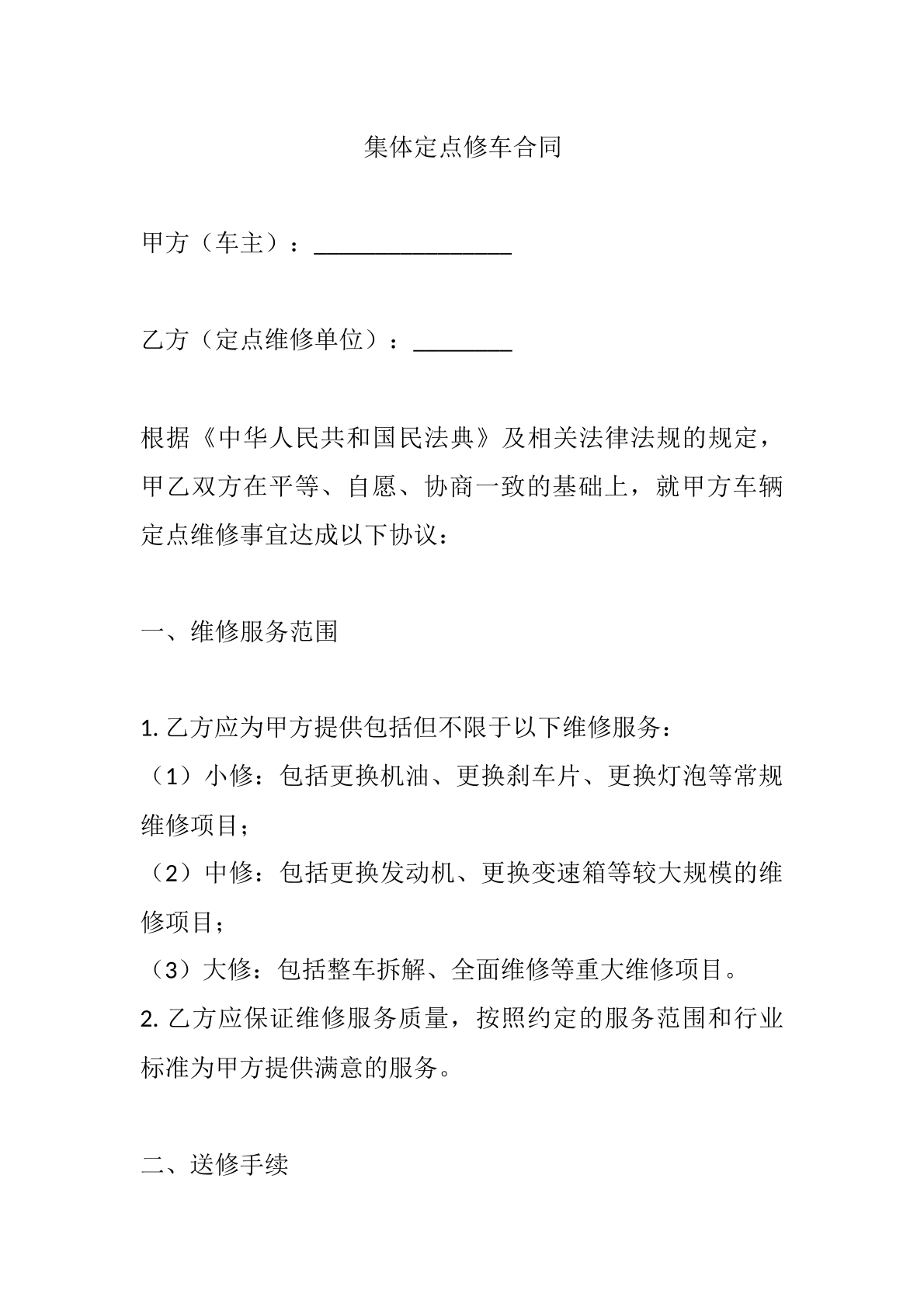 集体定点修车合同

甲方（车主）：____

乙方（定点维修单位）：____

根据《中华人民共和国民法典》及相关法律法规的规定，甲乙双方在平等、自愿、协商一致的基础上，就甲方车辆定点维修事宜达成以下协议：

一、维修服务范围

1.乙方应为甲方提供包括但不限于以下维修服务：
（1）小修：包括更换机油、更换刹车片、更换灯泡等常规维修项目；
（2）中修：包括更换发动机、更换变速箱等较大规模的维修项目；
（3）大修：包括整车拆解、全面维修等重大维修项目。
2.乙方应保证维修服务质量，按照约定的服务范围和行业标准为甲方提供满意的服务。

二、送修手续